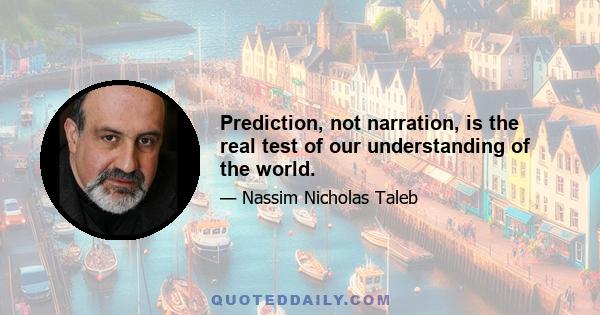 Prediction, not narration, is the real test of our understanding of the world.

— Nassim Nicholas Taleb

QUOTEDDAILY.COM